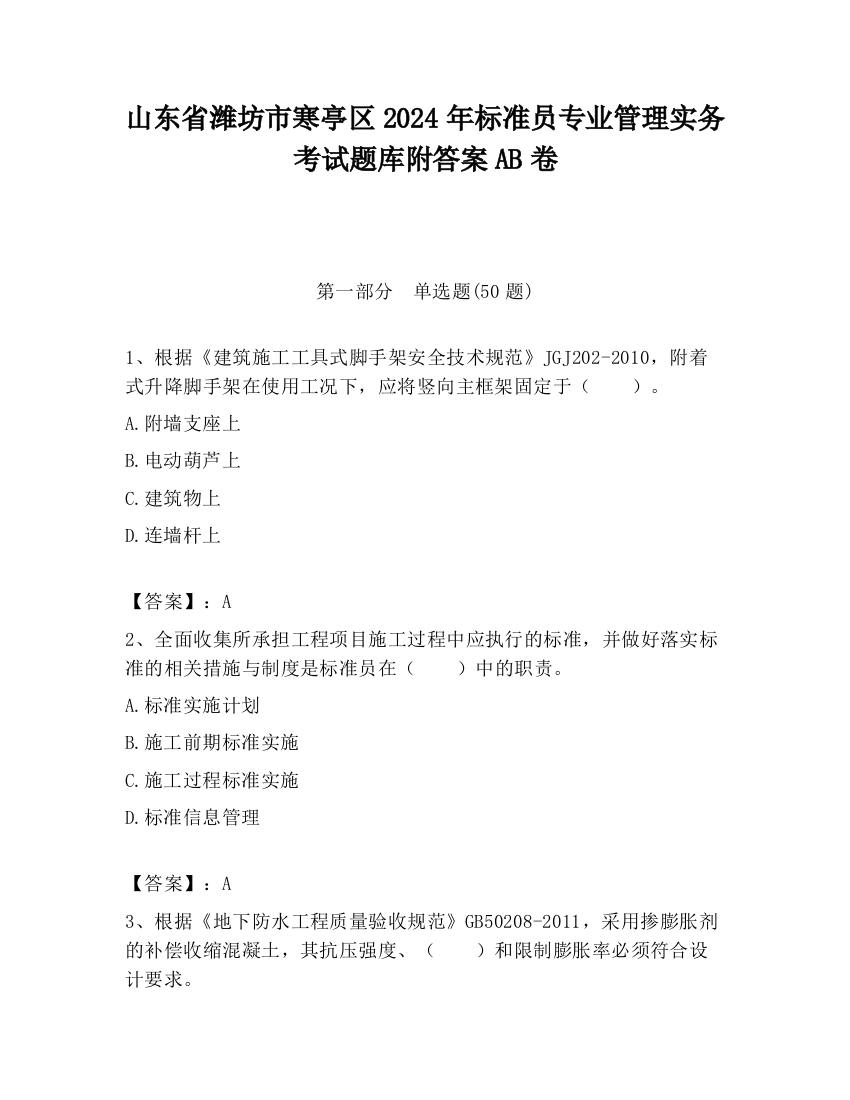 山东省潍坊市寒亭区2024年标准员专业管理实务考试题库附答案AB卷

第一部分　单选题(50题)

1、根据《建筑施工工具式脚手架安全技术规范》JGJ202-2010，附着式升降脚手架在使用工况下，应将竖向主框架固定于（　　）。

A.附墙支座上

B.电动葫芦上

C.建筑物上

D.连墙杆上

【答案】：A

2、全面收集所承担工程项目施工过程中应执行的标准，并做好落实标准的相关措施与制度是标准员在（　　）中的职责。

A.标准实施计划

B.施工前期标准实施

C.施工过程标准实施

D.标准信息管理

【答案】：A

3、根据《地下防水工程质量验收规范》GB50208-2011，采用掺膨胀剂的补偿收缩混凝土，其抗压强度、（　　）和限制膨胀率必须符合设计要求。